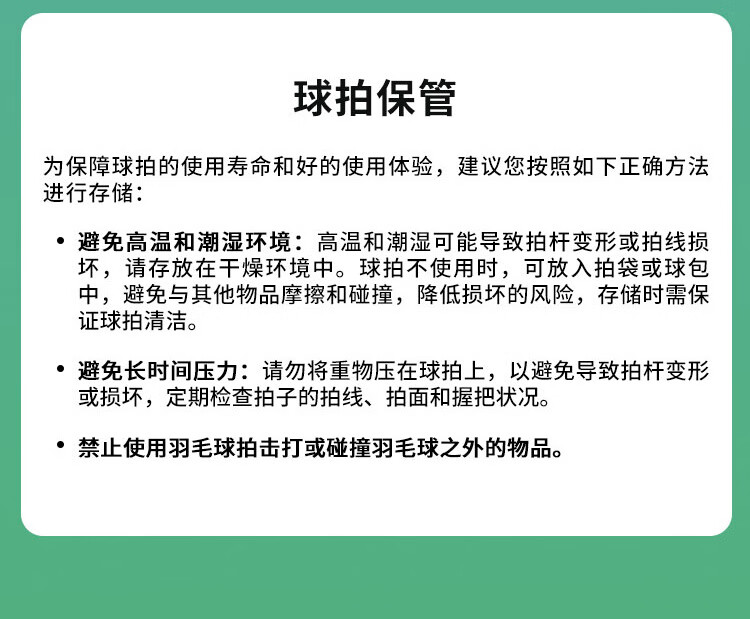 球拍保管

为保障球拍的使用寿命和好的使用体验，建议您按照如下正确方法进行存储：

• 避免高温和潮湿环境：高温和潮湿可能导致拍杆变形或拍线损坏，请存放在干燥环境中。球拍不使用时，可放入拍袋或球包中，避免与其他物品摩擦和碰撞，降低损坏的风险，存储时需保证球拍清洁。

• 避免长时间压力：请勿将重物压在球拍上，以避免导致拍杆变形或损坏，定期检查拍子的拍线、拍面和握把状况。

• 禁止使用羽毛球拍击打或碰撞羽毛球之外的物品。